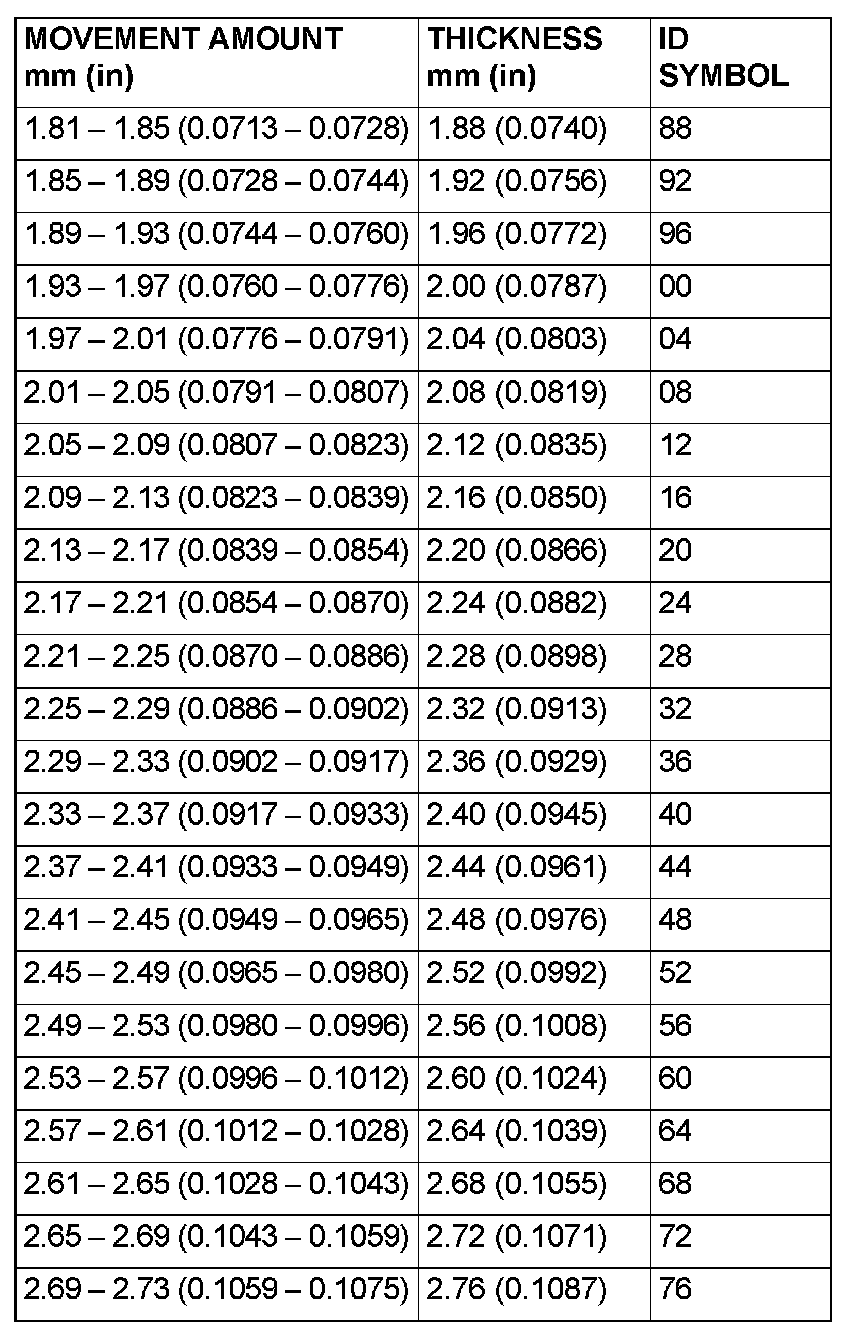 | MOVEMENT AMOUNT mm (in) | THICKNESS mm (in) | ID SYMBOL |
|---|---|---|
| 1.81 – 1.85 (0.0713 – 0.0728) | 1.88 (0.0740) | 88 |
| 1.85 – 1.89 (0.0728 – 0.0744) | 1.92 (0.0756) | 92 |
| 1.89 – 1.93 (0.0744 – 0.0760) | 1.96 (0.0772) | 96 |
| 1.93 – 1.97 (0.0760 – 0.0776) | 2.00 (0.0787) | 00 |
| 1.97 – 2.01 (0.0776 – 0.0791) | 2.04 (0.0803) | 04 |
| 2.01 – 2.05 (0.0791 – 0.0807) | 2.08 (0.0819) | 08 |
| 2.05 – 2.09 (0.0807 – 0.0823) | 2.12 (0.0835) | 12 |
| 2.09 – 2.13 (0.0823 – 0.0839) | 2.16 (0.0850) | 16 |
| 2.13 – 2.17 (0.0839 – 0.0854) | 2.20 (0.0866) | 20 |
| 2.17 – 2.21 (0.0854 – 0.0870) | 2.24 (0.0882) | 24 |
| 2.21 – 2.25 (0.0870 – 0.0886) | 2.28 (0.0898) | 28 |
| 2.25 – 2.29 (0.0886 – 0.0902) | 2.32 (0.0913) | 32 |
| 2.29 – 2.33 (0.0902 – 0.0917) | 2.36 (0.0929) | 36 |
| 2.33 – 2.37 (0.0917 – 0.0933) | 2.40 (0.0945) | 40 |
| 2.37 – 2.41 (0.0933 – 0.0949) | 2.44 (0.0961) | 44 |
| 2.41 – 2.45 (0.0949 – 0.0965) | 2.48 (0.0976) | 48 |
| 2.45 – 2.49 (0.0965 – 0.0980) | 2.52 (0.0992) | 52 |
| 2.49 – 2.53 (0.0980 – 0.0996) | 2.56 (0.1008) | 56 |
| 2.53 – 2.57 (0.0996 – 0.1012) | 2.60 (0.1024) | 60 |
| 2.57 – 2.61 (0.1012 – 0.1028) | 2.64 (0.1039) | 64 |
| 2.61 – 2.65 (0.1028 – 0.1043) | 2.68 (0.1055) | 68 |
| 2.65 – 2.69 (0.1043 – 0.1059) | 2.72 (0.1071) | 72 |
| 2.69 – 2.73 (0.1059 – 0.1075) | 2.76 (0.1087) | 76 |